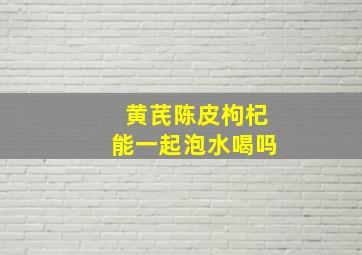 黄芪陈皮枸杞
能一起泡水喝吗